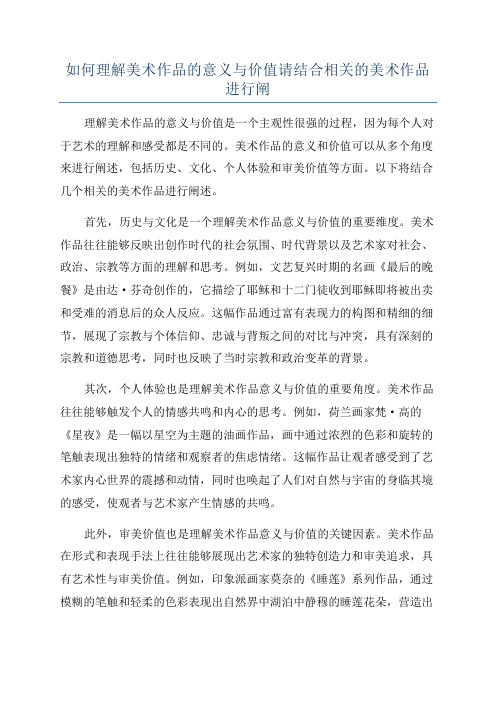 如何理解美术作品的意义与价值请结合相关的美术作品进行阐

理解美术作品的意义与价值是一个主观性很强的过程，因为每个人对于艺术的理解和感受都是不同的。美术作品的意义和价值可以从多个角度来进行阐述，包括历史、文化、个人体验和审美价值等方面。以下将结合几个相关的美术作品进行阐述。

首先，历史与文化是一个理解美术作品意义与价值的重要维度。美术作品往往能够反映出创作时代的社会氛围、时代背景以及艺术家对社会、政治、宗教等方面的理解和思考。例如，文艺复兴时期的名画《最后的晚餐》是由达·芬奇创作的，它描绘了耶稣和十二门徒收到耶稣即将被出卖和受难的消息后的众人反应。这幅作品通过富有表现力的构图和精细的细节，展现了宗教与个体信仰、忠诚与背叛之间的对比与冲突，具有深刻的宗教和道德思考，同时也反映了当时宗教和政治变革的背景。

其次，个人体验也是理解美术作品意义与价值的重要角度。美术作品往往能够触发个人的情感共鸣和内心的思考。例如，荷兰画家梵·高的《星夜》是一幅以星空为主题的油画作品，画中通过浓烈的色彩和旋转的笔触表现出独特的情绪和观察者的焦虑情绪。这幅作品让观者感受到了艺术家内心世界的震撼和动情，同时也唤起了人们对自然与宇宙的身临其境的感受，使观者与艺术家产生情感的共鸣。

此外，审美价值也是理解美术作品意义与价值的关键因素。美术作品在形式和表现手法上往往能够展现出艺术家的独特创造力和审美追求，具有艺术性与审美价值。例如，印象派画家莫奈的《睡莲》系列作品，通过模糊的笔触和轻柔的色彩表现出自然界中湖泊中静穆的睡莲花朵，营造出